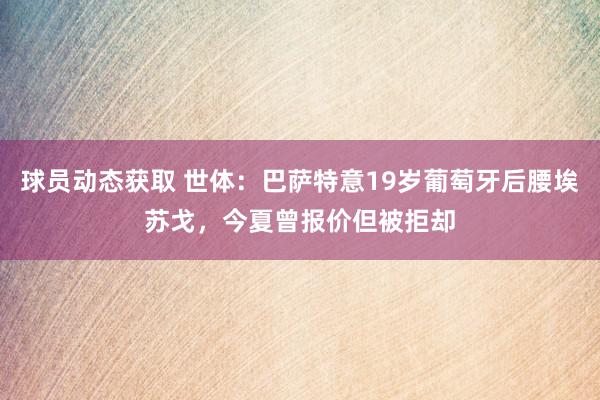 球员动态获取 世体：巴萨特意19岁葡萄牙后腰埃苏戈，今夏曾报价但被拒却